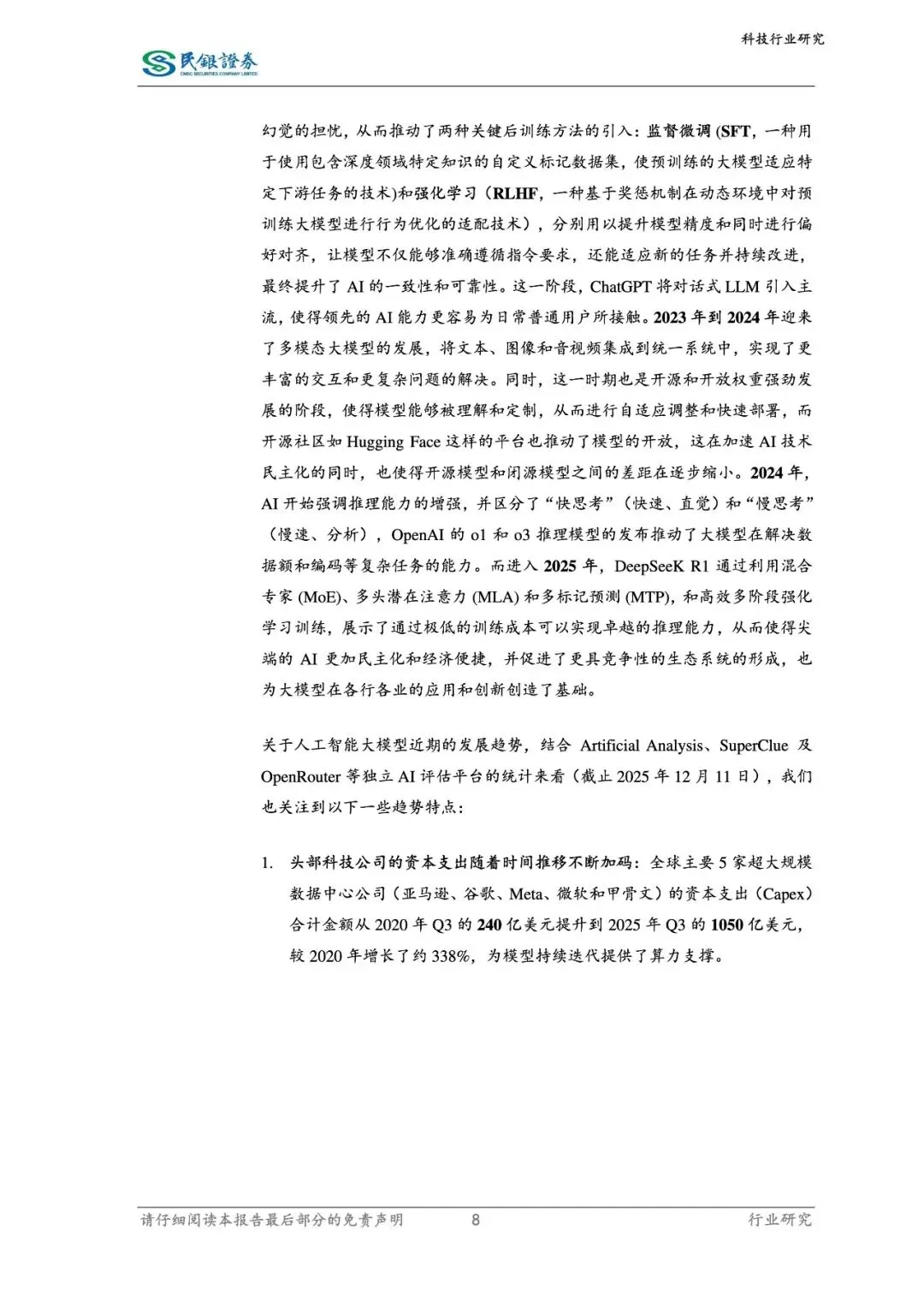 民銀證券
CMBC SECURITIES COMPANY LIMITED

科技行业研究

幻觉的担忧，从而推动了两种关键后训练方法的引入：监督微调 (SFT，一种用于使用包含深度领域特定知识的自定义标记数据集，使预训练的大模型适应特定下游任务的技术)和强化学习（RLHF，一种基于奖惩机制在动态环境中对预训练大模型进行行为优化的适配技术），分别用以提升模型精度和同时进行偏好对齐，让模型不仅能够准确遵循指令要求，还能适应新的任务并持续改进，最终提升了 AI 的一致性和可靠性。这一阶段，ChatGPT 将对话式 LLM 引入主流，使得领先的 AI 能力更容易为日常普通用户所接触。2023 年到 2024 年迎来了多模态大模型的发展，将文本、图像和音视频集成到统一系统中，实现了更丰富的交互和更复杂问题的解决。同时，这一时期也是开源和开放权重强劲发展的阶段，使得模型能够被理解和定制，从而进行自适应调整和快速部署，而开源社区如 Hugging Face 这样的平台也推动了模型的开放，这在加速 AI 技术民主化的同时，也使得开源模型和闭源模型之间的差距在逐步缩小。2024 年，AI 开始强调推理能力的增强，并区分了“快思考”（快速、直觉）和“慢思考”（慢速、分析），OpenAI 的 o1 和 o3 推理模型的发布推动了大模型在解决数据额和编码等复杂任务的能力。而进入 2025 年，DeepSeeK R1 通过利用混合专家 (MoE)、多头潜在注意力 (MLA) 和多标记预测 (MTP)，和高效多阶段强化学习训练，展示了通过极低的训练成本可以实现卓越的推理能力，从而使得尖端的 AI 更加民主化和经济便捷，并促进了更具竞争性的生态系统的形成，也为大模型在各行各业的应用和创新创造了基础。

关于人工智能大模型近期的发展趋势，结合 Artificial Analysis、SuperClue 及 OpenRouter 等独立 AI 评估平台的统计来看（截止 2025 年 12 月 11 日），我们也关注到以下一些趋势特点：

1. 头部科技公司的资本支出随着时间推移不断加码：全球主要 5 家超大规模数据中心公司（亚马逊、谷歌、Meta、微软和甲骨文）的资本支出（Capex）合计金额从 2020 年 Q3 的 240 亿美元提升到 2025 年 Q3 的 1050 亿美元，较 2020 年增长了约 338%，为模型持续迭代提供了算力支撑。

请仔细阅读本报告最后部分的免责声明 8 行业研究